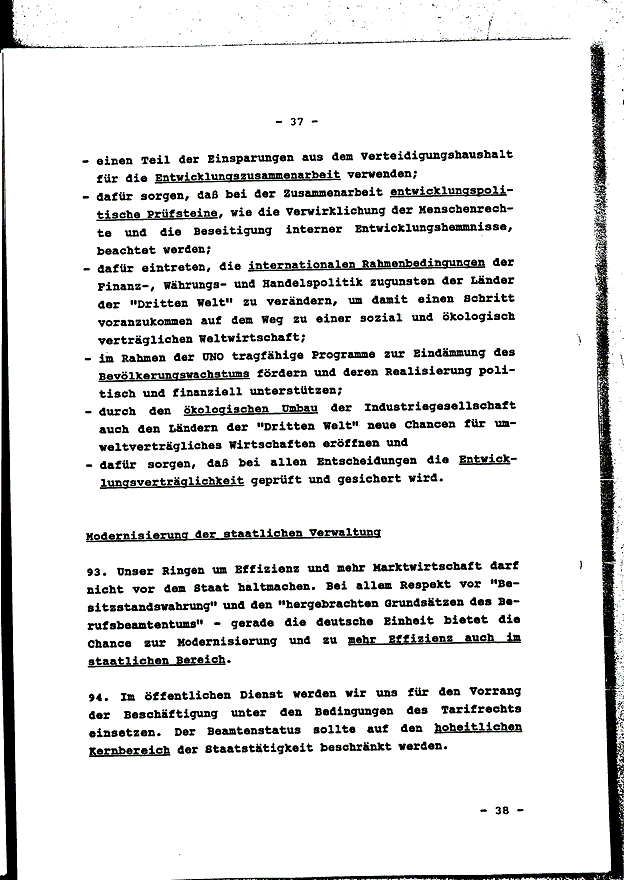 - 37 -

- einen Teil der Einsparungen aus dem Verteidigungshaushalt für die Entwicklungszusammenarbeit verwenden;
- dafür sorgen, daß bei der Zusammenarbeit entwicklungspolitische Prüfsteine, wie die Verwirklichung der Menschenrechte und die Beseitigung interner Entwicklungshemmnisse, beachtet werden;
- dafür eintreten, die internationalen Rahmenbedingungen der Finanz-, Währungs- und Handelspolitik zugunsten der Länder der "Dritten Welt" zu verändern, um damit einen Schritt voranzukommen auf dem Weg zu einer sozial und ökologisch verträglichen Weltwirtschaft;
- im Rahmen der UNO tragfähige Programme zur Eindämmung des Bevölkerungswachstums fördern und deren Realisierung politisch und finanziell unterstützen;
- durch den ökologischen Umbau der Industriegesellschaft auch den Ländern der "Dritten Welt" neue Chancen für umweltverträgliches Wirtschaften eröffnen und
- dafür sorgen, daß bei allen Entscheidungen die Entwicklungsverträglichkeit geprüft und gesichert wird.

Modernisierung der staatlichen Verwaltung

93. Unser Ringen um Effizienz und mehr Marktwirtschaft darf nicht vor dem Staat haltmachen. Bei allem Respekt vor "Besitzstandswahrung" und den "hergebrachten Grundsätzen des Berufsbeamtentums" - gerade die deutsche Einheit bietet die Chance zur Modernisierung und zu mehr Effizienz auch im staatlichen Bereich.

94. Im öffentlichen Dienst werden wir uns für den Vorrang der Beschäftigung unter den Bedingungen des Tarifrechts einsetzen. Der Beamtenstatus sollte auf den hoheitlichen Kernbereich der Staatstätigkeit beschränkt werden.

- 38 -